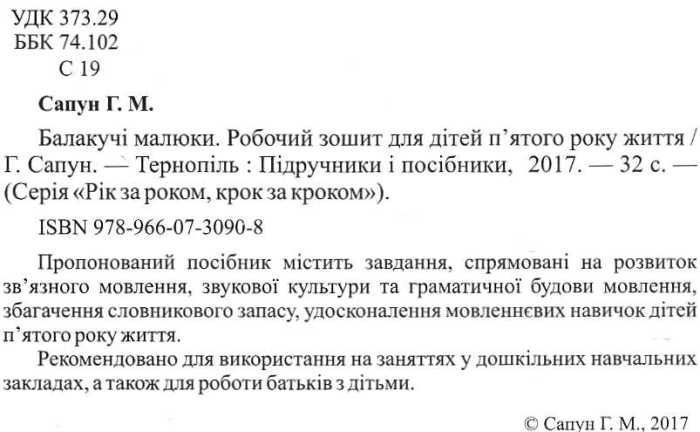 УДК 373.29
ББК 74.102
С 19

Сапун Г. М.

Балакучі малюки. Робочий зошит для дітей п'ятого року життя / Г. Сапун. — Тернопіль : Підручники і посібники, 2017. — 32 с. — (Серія «Рік за роком, крок за кроком»).

ISBN 978-966-07-3090-8

Пропонований посібник містить завдання, спрямовані на розвиток зв'язного мовлення, звукової культури та граматичної будови мовлення, збагачення словникового запасу, удосконалення мовленнєвих навичок дітей п'ятого року життя.

Рекомендовано для використання на заняттях у дошкільних навчальних закладах, а також для роботи батьків з дітьми.

© Сапун Г. М., 2017